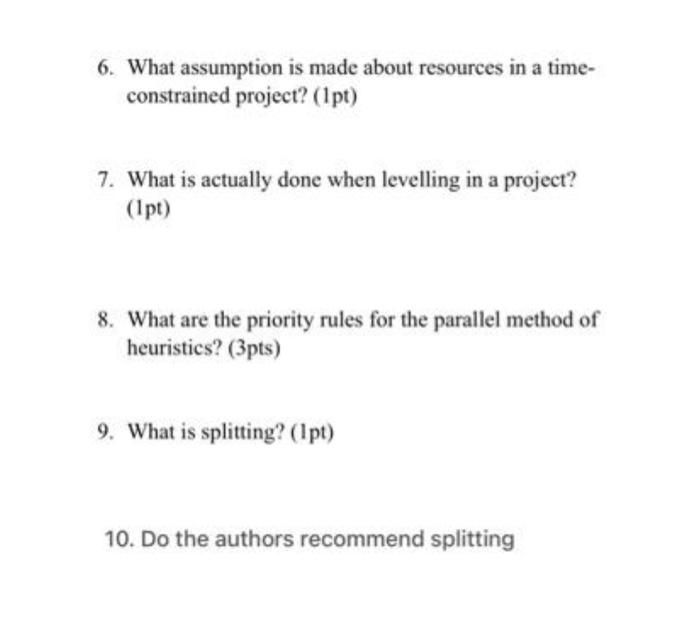 6. What assumption is made about resources in a time-constrained project? (1pt)

7. What is actually done when levelling in a project? (1pt)

8. What are the priority rules for the parallel method of heuristics? (3pts)

9. What is splitting? (1pt)

10. Do the authors recommend splitting